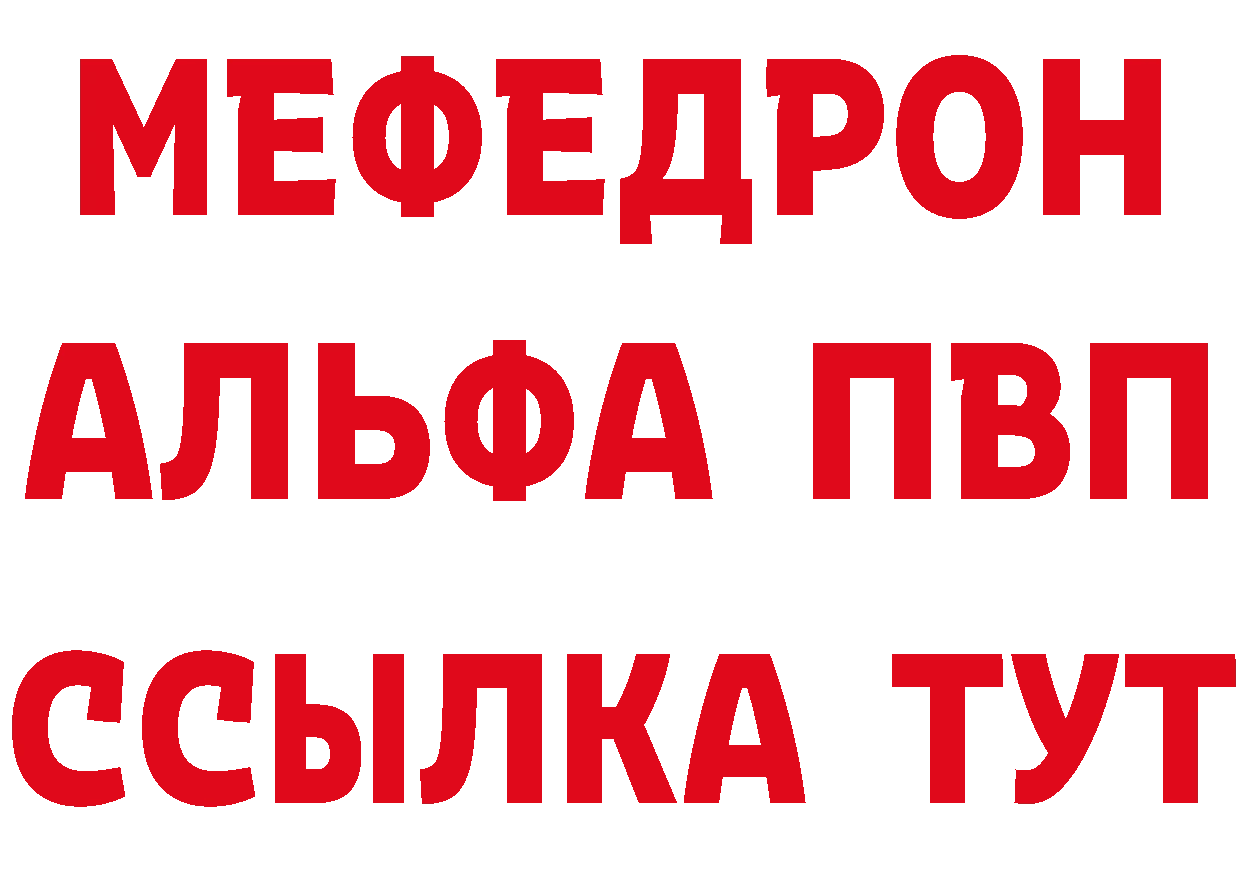 МЕФЕДРОН
АЛЬФА ПВП
ССЫЛКА ТУТ